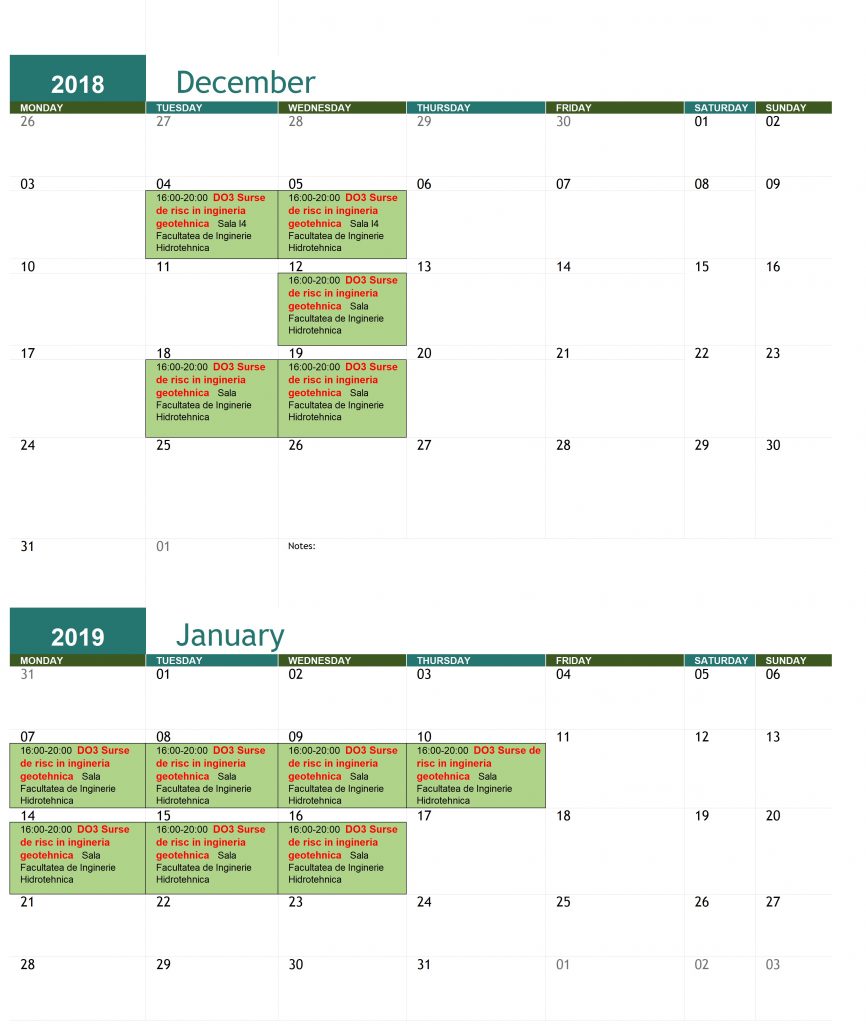 2018 December

| MONDAY | TUESDAY | WEDNESDAY | THURSDAY | FRIDAY | SATURDAY | SUNDAY |
|---|---|---|---|---|---|---|
| 26 | 27 | 28 | 29 | 30 | 01 | 02 |
| 03 | 04 16:00-20:00 DO3 Surse de risc in ingineria geotehnica Sala I4 Facultatea de Inginerie Hidrotehnica | 05 16:00-20:00 DO3 Surse de risc in ingineria geotehnica Sala I4 Facultatea de Inginerie Hidrotehnica | 06 | 07 | 08 | 09 |
| 10 | 11 | 12 16:00-20:00 DO3 Surse de risc in ingineria geotehnica Sala Facultatea de Inginerie Hidrotehnica | 13 | 14 | 15 | 16 |
| 17 | 18 16:00-20:00 DO3 Surse de risc in ingineria geotehnica Sala Facultatea de Inginerie Hidrotehnica | 19 16:00-20:00 DO3 Surse de risc in ingineria geotehnica Sala Facultatea de Inginerie Hidrotehnica | 20 | 21 | 22 | 23 |
| 24 | 25 | 26 | 27 | 28 | 29 | 30 |
| 31 | 01 | Notes: | | | | |

2019 January

| MONDAY | TUESDAY | WEDNESDAY | THURSDAY | FRIDAY | SATURDAY | SUNDAY |
|---|---|---|---|---|---|---|
| 31 | 01 | 02 | 03 | 04 | 05 | 06 |
| 07 16:00-20:00 DO3 Surse de risc in ingineria geotehnica Sala Facultatea de Inginerie Hidrotehnica | 08 16:00-20:00 DO3 Surse de risc in ingineria geotehnica Sala Facultatea de Inginerie Hidrotehnica | 09 16:00-20:00 DO3 Surse de risc in ingineria geotehnica Sala Facultatea de Inginerie Hidrotehnica | 10 16:00-20:00 DO3 Surse de risc in ingineria geotehnica Sala Facultatea de Inginerie Hidrotehnica | 11 | 12 | 13 |
| 14 16:00-20:00 DO3 Surse de risc in ingineria geotehnica Sala Facultatea de Inginerie Hidrotehnica | 15 16:00-20:00 DO3 Surse de risc in ingineria geotehnica Sala Facultatea de Inginerie Hidrotehnica | 16 16:00-20:00 DO3 Surse de risc in ingineria geotehnica Sala Facultatea de Inginerie Hidrotehnica | 17 | 18 | 19 | 20 |
| 21 | 22 | 23 | 24 | 25 | 26 | 27 |
| 28 | 29 | 30 | 31 | 01 | 02 | 03 |